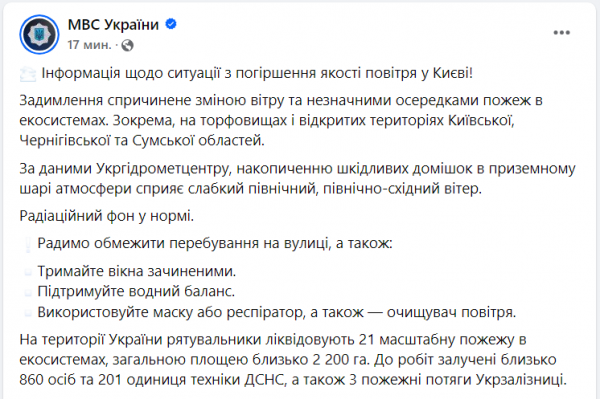 МВС України
17 мин. ·

Інформація щодо ситуації з погіршення якості повітря у Києві!

Задимлення спричинене зміною вітру та незначними осередками пожеж в екосистемах. Зокрема, на торфовищах і відкритих територіях Київської, Чернігівської та Сумської областей.

За даними Укргідрометцентру, накопиченню шкідливих домішок в приземному шарі атмосфери сприяє слабкий північний, північно-східний вітер.

Радіаційний фон у нормі.

Радимо обмежити перебування на вулиці, а також:

Тримайте вікна зачиненими.
Підтримуйте водний баланс.
Використовуйте маску або респіратор, а також — очищувач повітря.

На території України рятувальники ліквідовують 21 масштабну пожежу в екосистемах, загальною площею близько 2 200 га. До робіт залучені близько 860 осіб та 201 одиниця техніки ДСНС, а також 3 пожежні потяги Укрзалізниці.